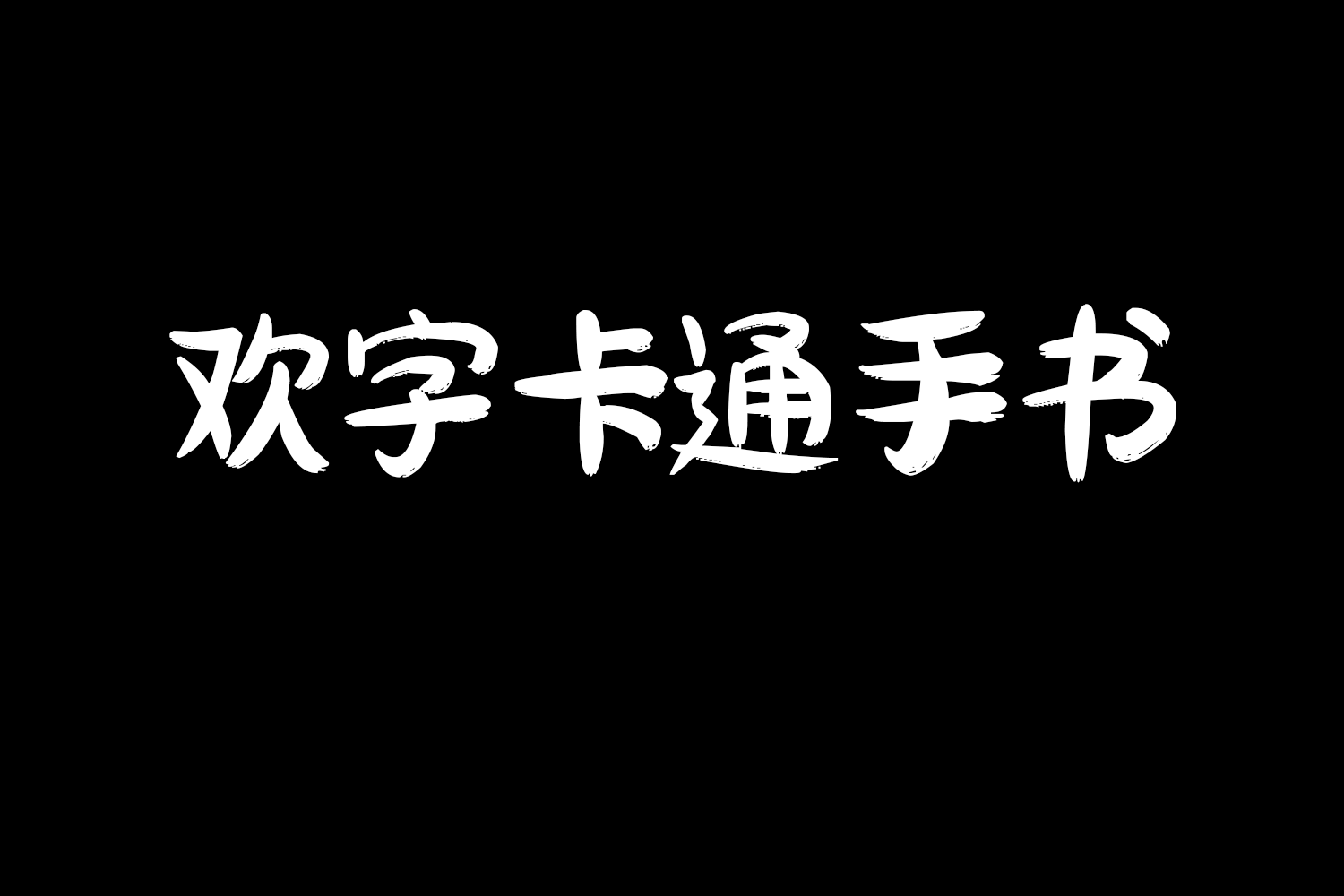 欢字卡通手书